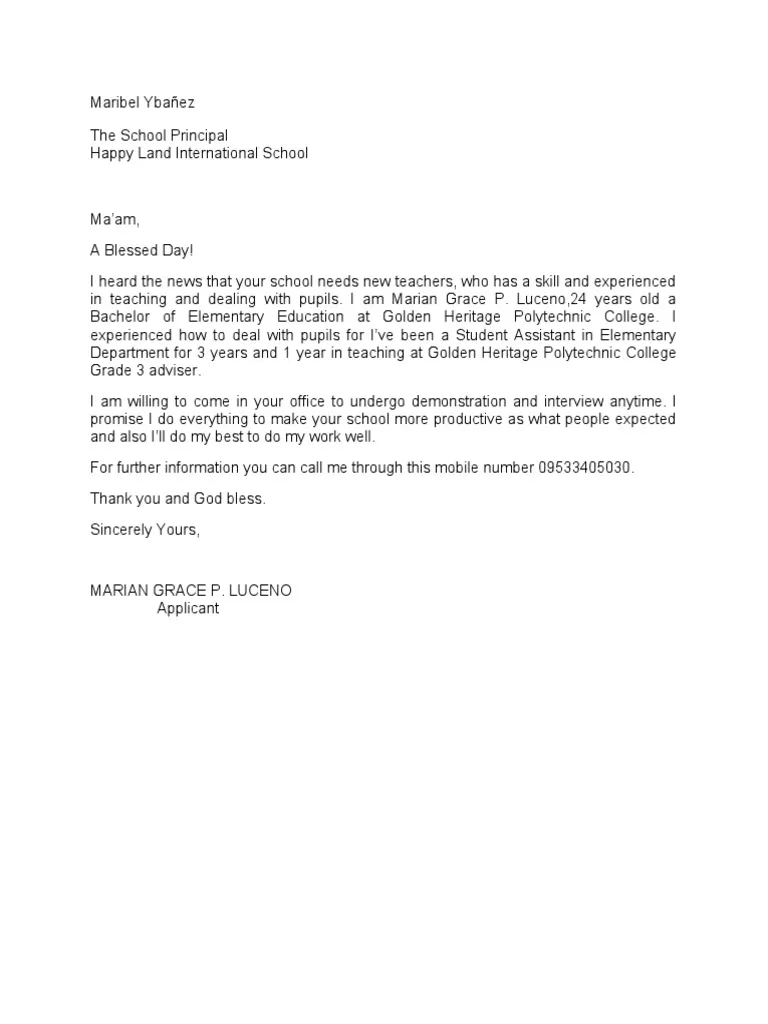 Maribel Ybañez

The School Principal
Happy Land International School

Ma'am,

A Blessed Day!

I heard the news that your school needs new teachers, who has a skill and experienced in teaching and dealing with pupils. I am Marian Grace P. Luceno,24 years old a Bachelor of Elementary Education at Golden Heritage Polytechnic College. I experienced how to deal with pupils for I've been a Student Assistant in Elementary Department for 3 years and 1 year in teaching at Golden Heritage Polytechnic College Grade 3 adviser.

I am willing to come in your office to undergo demonstration and interview anytime. I promise I do everything to make your school more productive as what people expected and also I'll do my best to do my work well.

For further information you can call me through this mobile number 09533405030.

Thank you and God bless.

Sincerely Yours,

MARIAN GRACE P. LUCENO
Applicant